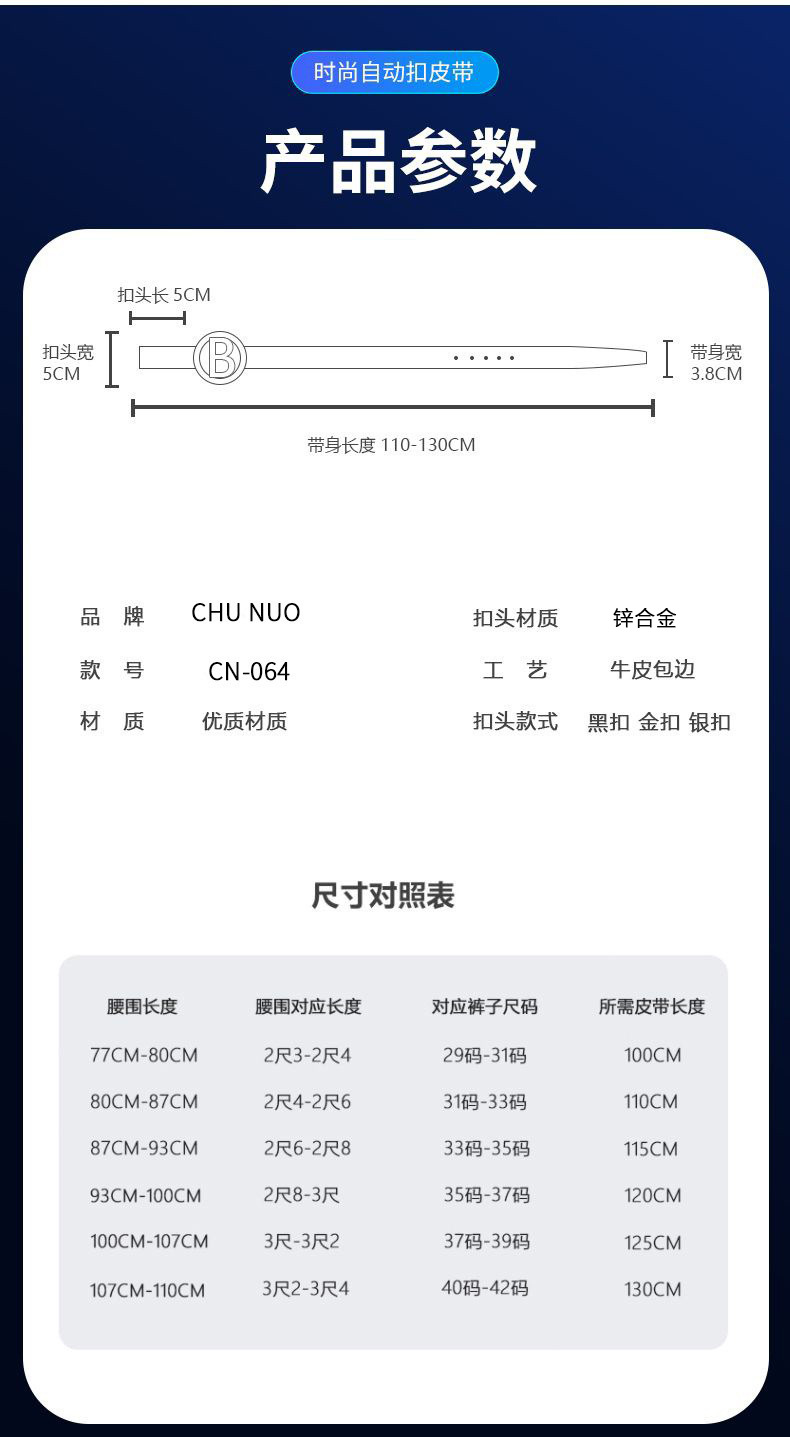 时尚自动扣皮带

产品参数

扣头长 5CM

扣头宽 5CM

B

带身宽 3.8CM

带身长度 110-130CM

品 牌 CHU NUO
款 号 CN-064
材 质 优质材质

扣头材质 锌合金
工 艺 牛皮包边
扣头款式 黑扣 金扣 银扣

尺寸对照表

| 腰围长度 | 腰围对应长度 | 对应裤子尺码 | 所需皮带长度 |
|---|---|---|---|
| 77CM-80CM | 2尺3-2尺4 | 29码-31码 | 100CM |
| 80CM-87CM | 2尺4-2尺6 | 31码-33码 | 110CM |
| 87CM-93CM | 2尺6-2尺8 | 33码-35码 | 115CM |
| 93CM-100CM | 2尺8-3尺 | 35码-37码 | 120CM |
| 100CM-107CM | 3尺-3尺2 | 37码-39码 | 125CM |
| 107CM-110CM | 3尺2-3尺4 | 40码-42码 | 130CM |